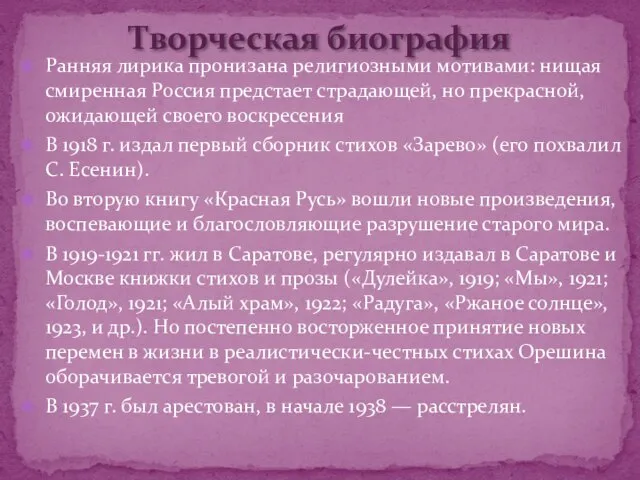 Творческая биография

Ранняя лирика пронизана религиозными мотивами: нищая смиренная Россия предстает страдающей, но прекрасной, ожидающей своего воскресения

В 1918 г. издал первый сборник стихов «Зарево» (его похвалил С. Есенин).

Во вторую книгу «Красная Русь» вошли новые произведения, воспевающие и благословляющие разрушение старого мира.

В 1919-1921 гг. жил в Саратове, регулярно издавал в Саратове и Москве книжки стихов и прозы («Дулейка», 1919; «Мы», 1921; «Голод», 1921; «Алый храм», 1922; «Радуга», «Ржаное солнце», 1923, и др.). Но постепенно восторженное принятие новых перемен в жизни в реалистически-честных стихах Орешина оборачивается тревогой и разочарованием.

В 1937 г. был арестован, в начале 1938 — расстрелян.